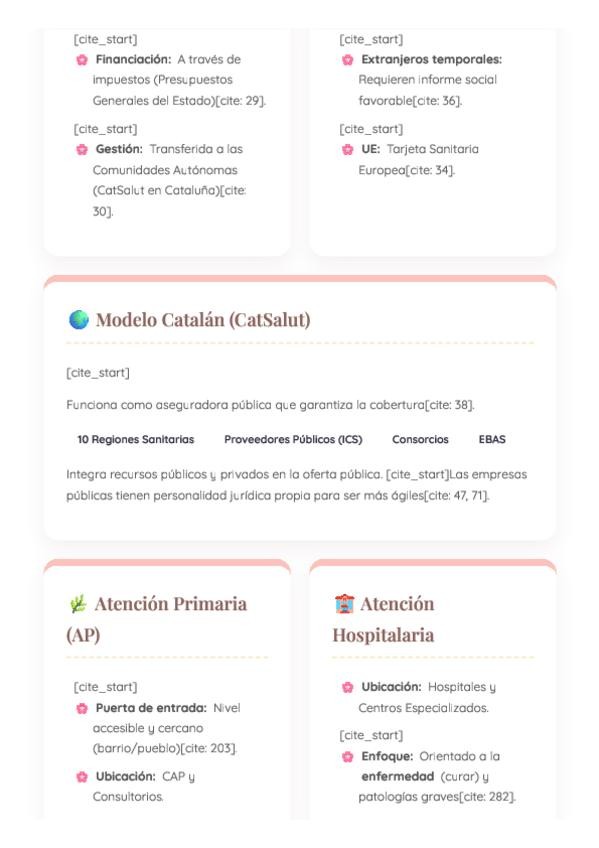 [cite_start]
Financiación: A través de impuestos (Presupuestos Generales del Estado)[cite: 29].

[cite_start]
Gestión: Transferida a las Comunidades Autónomas (CatSalut en Cataluña)[cite: 30].

[cite_start]
Extranjeros temporales: Requieren informe social favorable[cite: 36].

[cite_start]
UE: Tarjeta Sanitaria Europea[cite: 34].

Modelo Catalán (CatSalut)

[cite_start]

Funciona como aseguradora pública que garantiza la cobertura[cite: 38].

10 Regiones Sanitarias Proveedores Públicos (ICS) Consorcios EBAS

Integra recursos públicos y privados en la oferta pública. [cite_start]Las empresas públicas tienen personalidad jurídica propia para ser más ágiles[cite: 47, 71].

Atención Primaria (AP)

[cite_start]
Puerta de entrada: Nivel accesible y cercano (barrio/pueblo)[cite: 203].

Ubicación: CAP y Consultorios.

Atención Hospitalaria

Ubicación: Hospitales y Centros Especializados.

[cite_start]
Enfoque: Orientado a la enfermedad (curar) y patologías graves[cite: 282].